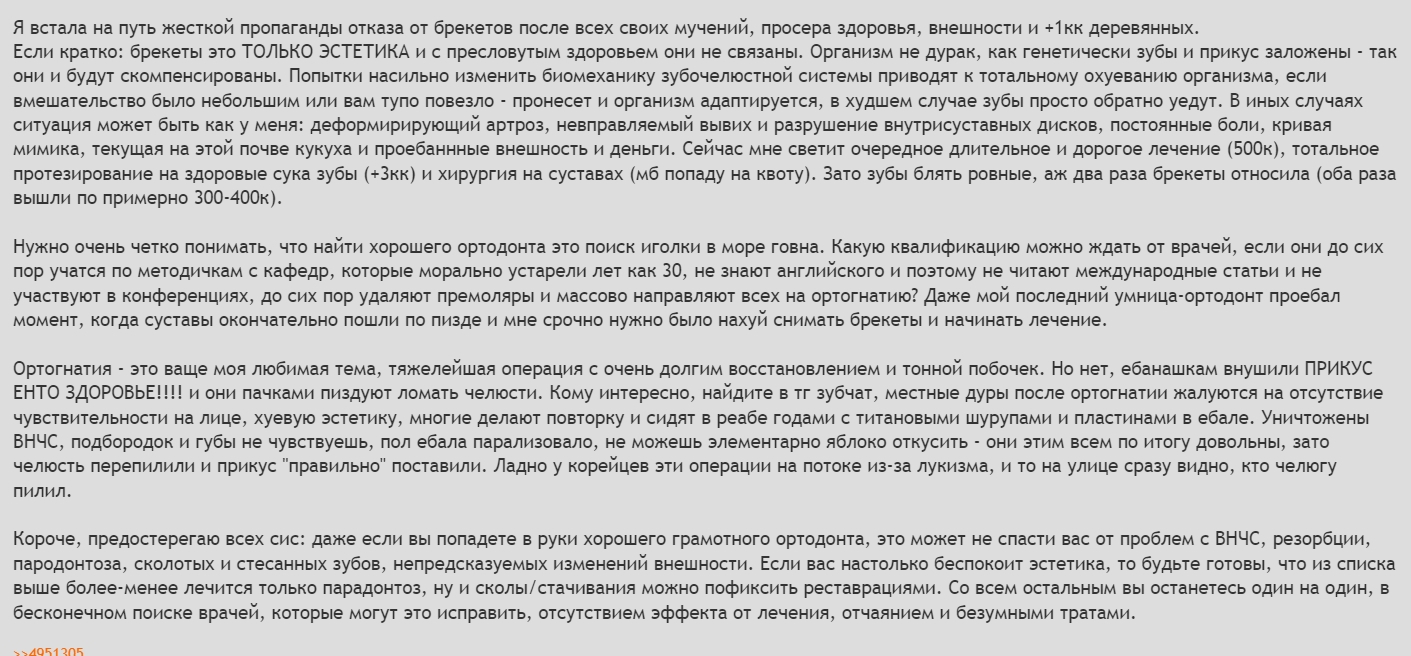 Я встала на путь жесткой пропаганды отказа от брекетов после всех своих мучений, просера здоровья, внешности и +1кк деревянных.
Если кратко: брекеты это ТОЛЬКО ЭСТЕТИКА и с пресловутым здоровьем они не связаны. Организм не дурак, как генетически зубы и прикус заложены - так они и будут скомпенсированы. Попытки насильно изменить биомеханику зубочелюстной системы приводят к тотальному охуеванию организма, если вмешательство было небольшим или вам тупо повезло - пронесет и организм адаптируется, в худшем случае зубы просто обратно уедут. В иных случаях ситуация может быть как у меня: деформирирующий артроз, невправляемый вывих и разрушение внутрисуставных дисков, постоянные боли, кривая мимика, текущая на этой почве кукуха и проебаннные внешность и деньги. Сейчас мне светит очередное длительное и дорогое лечение (500к), тотальное протезирование на здоровые сука зубы (+3кк) и хирургия на суставах (мб попаду на квоту). Зато зубы блять ровные, аж два раза брекеты относила (оба раза вышли по примерно 300-400к).

Нужно очень четко понимать, что найти хорошего ортодонта это поиск иголки в море говна. Какую квалификацию можно ждать от врачей, если они до сих пор учатся по методичкам с кафедр, которые морально устарели лет как 30, не знают английского и поэтому не читают международные статьи и не участвуют в конференциях, до сих пор удаляют премоляры и массово направляют всех на ортогнатию? Даже мой последний умница-ортодонт проебал момент, когда суставы окончательно пошли по пизде и мне срочно нужно было нахуй снимать брекеты и начинать лечение.

Ортогнатия - это ваще моя любимая тема, тяжелейшая операция с очень долгим восстановлением и тонной побочек. Но нет, ебанашкам внушили ПРИКУС ЕНТО ЗДОРОВЬЕ!!!! и они пачками пиздуют ломать челюсти. Кому интересно, найдите в тг зубчат, местные дуры после ортогнатии жалуются на отсутствие чувствительности на лице, хуевую эстетику, многие делают повторку и сидят в реабе годами с титановыми шурупами и пластинами в ебале. Уничтожены ВНЧС, подбородок и губы не чувствуешь, пол ебала парализовало, не можешь элементарно яблоко откусить - они этим всем по итогу довольны, зато челюсть перепилили и прикус "правильно" поставили. Ладно у корейцев эти операции на потоке из-за лукизма, и то на улице сразу видно, кто челюгу пилил.

Короче, предостерегаю всех сис: даже если вы попадете в руки хорошего грамотного ортодонта, это может не спасти вас от проблем с ВНЧС, резорбции, пародонтоза, сколотых и стесанных зубов, непредсказуемых изменений внешности. Если вас настолько беспокоит эстетика, то будьте готовы, что из списка выше более-менее лечится только парадонтоз, ну и сколы/стачивания можно пофиксить реставрациями. Со всем остальным вы останетесь один на один, в бесконечном поиске врачей, которые могут это исправить, отсутствием эффекта от лечения, отчаянием и безумными тратами.

>>4951305